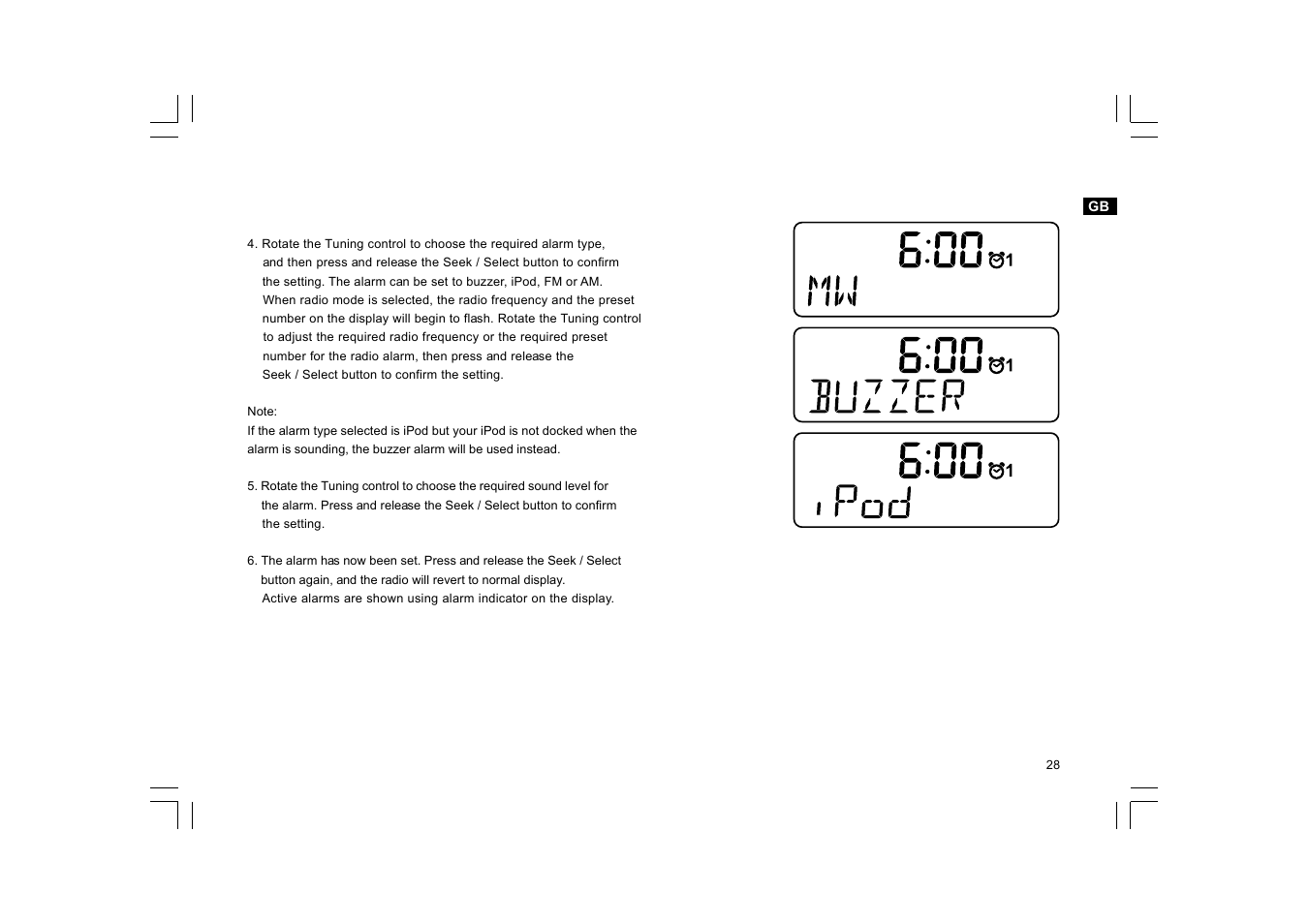 GB

4. Rotate the Tuning control to choose the required alarm type, and then press and release the Seek / Select button to confirm the setting. The alarm can be set to buzzer, iPod, FM or AM. When radio mode is selected, the radio frequency and the preset number on the display will begin to flash. Rotate the Tuning control to adjust the required radio frequency or the required preset number for the radio alarm, then press and release the Seek / Select button to confirm the setting.

Note:
If the alarm type selected is iPod but your iPod is not docked when the alarm is sounding, the buzzer alarm will be used instead.

5. Rotate the Tuning control to choose the required sound level for the alarm. Press and release the Seek / Select button to confirm the setting.

6. The alarm has now been set. Press and release the Seek / Select button again, and the radio will revert to normal display. Active alarms are shown using alarm indicator on the display.

6:00 1
MW

6:00 1
BUZZER

6:00 1
iPod

28